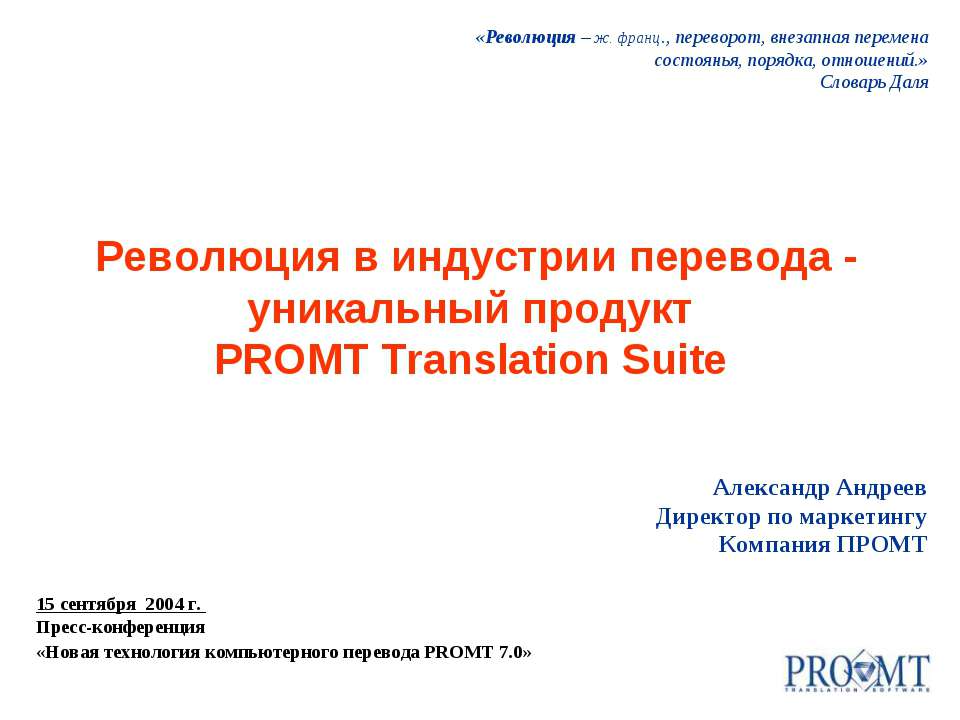 «Революция – ж. франц., переворот, внезапная перемена состоянья, порядка, отношений.»
Словарь Даля

Революция в индустрии перевода - уникальный продукт
PROMT Translation Suite

Александр Андреев
Директор по маркетингу
Компания ПРОМТ

15 сентября 2004 г.
Пресс-конференция
«Новая технология компьютерного перевода PROMT 7.0»

PROMT
TRANSLATION SOFTWARE